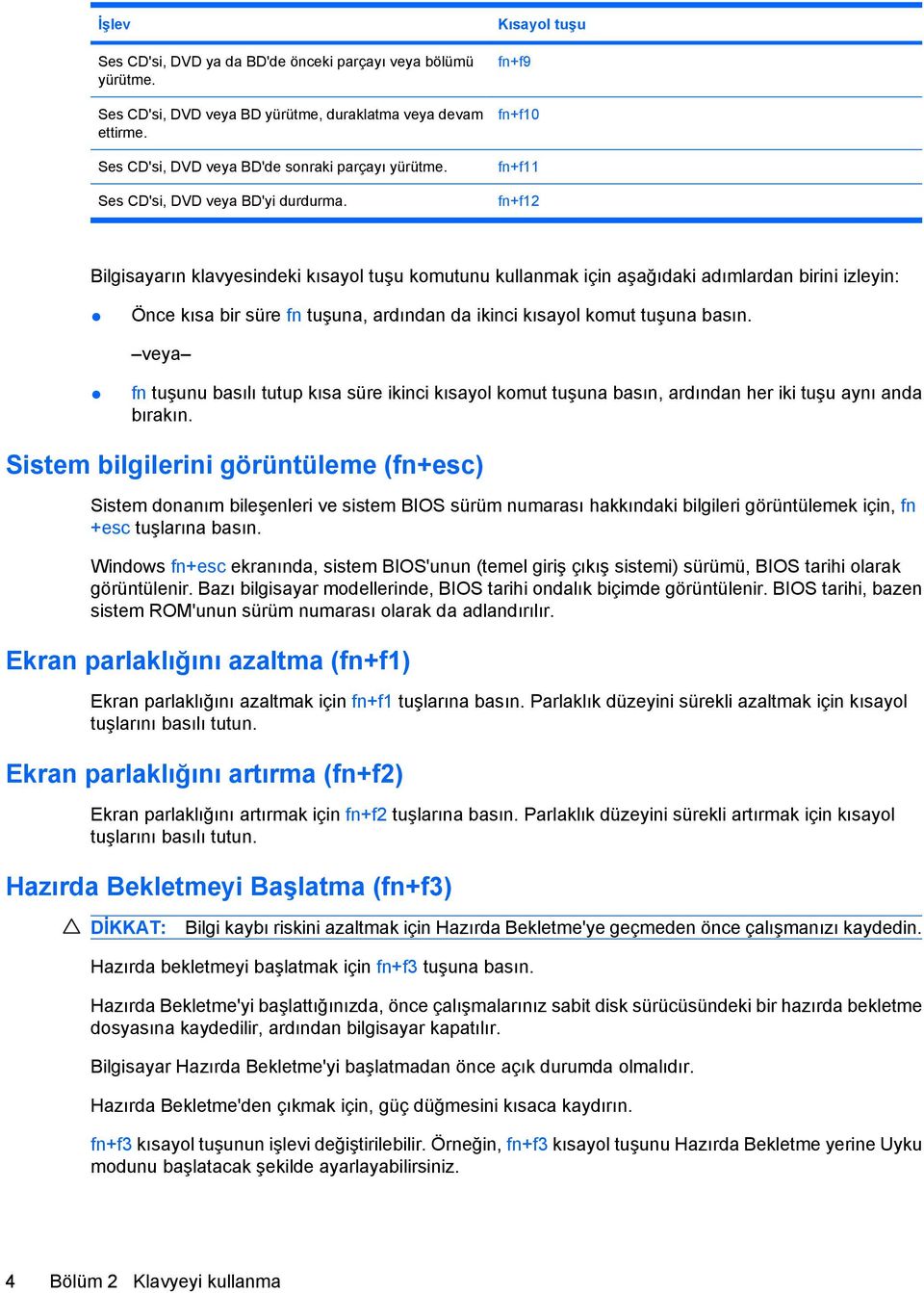 | İşlev | Kısayol tuşu |
|---|---|
| Ses CD'si, DVD ya da BD'de önceki parçayı veya bölümü yürütme. | fn+f9 |
| Ses CD'si, DVD veya BD yürütme, duraklatma veya devam ettirme. | fn+f10 |
| Ses CD'si, DVD veya BD'de sonraki parçayı yürütme. | fn+f11 |
| Ses CD'si, DVD veya BD'yi durdurma. | fn+f12 |

Bilgisayarın klavyesindeki kısayol tuşu komutunu kullanmak için aşağıdaki adımlardan birini izleyin:

Önce kısa bir süre fn tuşuna, ardından da ikinci kısayol komut tuşuna basın.

–veya–

fn tuşunu basılı tutup kısa süre ikinci kısayol komut tuşuna basın, ardından her iki tuşu aynı anda bırakın.

Sistem bilgilerini görüntüleme (fn+esc)

Sistem donanım bileşenleri ve sistem BIOS sürüm numarası hakkındaki bilgileri görüntülemek için, fn +esc tuşlarına basın.

Windows fn+esc ekranında, sistem BIOS'unun (temel giriş çıkış sistemi) sürümü, BIOS tarihi olarak görüntülenir. Bazı bilgisayar modellerinde, BIOS tarihi ondalık biçimde görüntülenir. BIOS tarihi, bazen sistem ROM'unun sürüm numarası olarak da adlandırılır.

Ekran parlaklığını azaltma (fn+f1)

Ekran parlaklığını azaltmak için fn+f1 tuşlarına basın. Parlaklık düzeyini sürekli azaltmak için kısayol tuşlarını basılı tutun.

Ekran parlaklığını artırma (fn+f2)

Ekran parlaklığını artırmak için fn+f2 tuşlarına basın. Parlaklık düzeyini sürekli artırmak için kısayol tuşlarını basılı tutun.

Hazırda Bekletmeyi Başlatma (fn+f3)

DİKKAT: Bilgi kaybı riskini azaltmak için Hazırda Bekletme'ye geçmeden önce çalışmanızı kaydedin.

Hazırda bekletmeyi başlatmak için fn+f3 tuşuna basın.

Hazırda Bekletme'yi başlattığınızda, önce çalışmalarınız sabit disk sürücüsündeki bir hazırda bekletme dosyasına kaydedilir, ardından bilgisayar kapatılır.

Bilgisayar Hazırda Bekletme'yi başlatmadan önce açık durumda olmalıdır.

Hazırda Bekletme'den çıkmak için, güç düğmesini kısaca kaydırın.

fn+f3 kısayol tuşunun işlevi değiştirilebilir. Örneğin, fn+f3 kısayol tuşunu Hazırda Bekletme yerine Uyku modunu başlatacak şekilde ayarlayabilirsiniz.

4 Bölüm 2 Klavyeyi kullanma